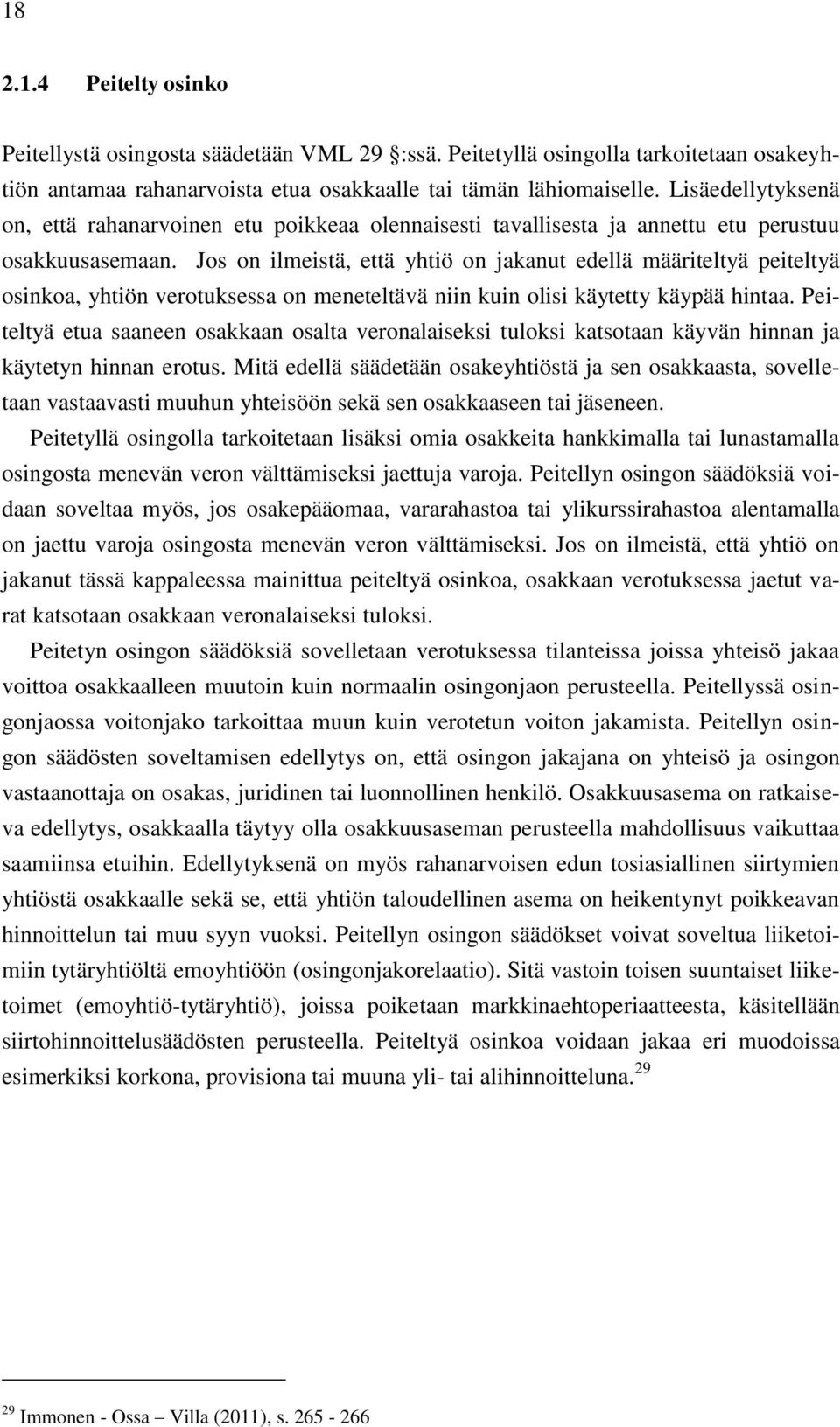 18

2.1.4 Peitelty osinko

Peitellystä osingosta säädetään VML 29 :ssä. Peitetyllä osingolla tarkoitetaan osakeyhtiön antamaa rahanarvoista etua osakkaalle tai tämän lähiomaiselle. Lisäedellytyksenä on, että rahanarvoinen etu poikkeaa olennaisesti tavallisesta ja annettu etu perustuu osakkuusasemaan. Jos on ilmeistä, että yhtiö on jakanut edellä määriteltyä peiteltyä osinkoa, yhtiön verotuksessa on meneteltävä niin kuin olisi käytetty käypää hintaa. Peiteltyä etua saaneen osakkaan osalta veronalaiseksi tuloksi katsotaan käyvän hinnan ja käytetyn hinnan erotus. Mitä edellä säädetään osakeyhtiöstä ja sen osakkaasta, sovelletaan vastaavasti muuhun yhteisöön sekä sen osakkaaseen tai jäseneen.

Peitetyllä osingolla tarkoitetaan lisäksi omia osakkeita hankkimalla tai lunastamalla osingosta menevän veron välttämiseksi jaettuja varoja. Peitellyn osingon säädöksiä voidaan soveltaa myös, jos osakepääomaa, vararahastoa tai ylikurssirahastoa alentamalla on jaettu varoja osingosta menevän veron välttämiseksi. Jos on ilmeistä, että yhtiö on jakanut tässä kappaleessa mainittua peiteltyä osinkoa, osakkaan verotuksessa jaetut varat katsotaan osakkaan veronalaiseksi tuloksi.

Peitetyn osingon säädöksiä sovelletaan verotuksessa tilanteissa joissa yhteisö jakaa voittoa osakkaalleen muutoin kuin normaalin osingonjaon perusteella. Peitellyssä osingonjaossa voitonjako tarkoittaa muun kuin verotetun voiton jakamista. Peitellyn osingon säädösten soveltamisen edellytys on, että osingon jakajana on yhteisö ja osingon vastaanottaja on osakas, juridinen tai luonnollinen henkilö. Osakkuusasema on ratkaiseva edellytys, osakkaalla täytyy olla osakkuusaseman perusteella mahdollisuus vaikuttaa saamiinsa etuihin. Edellytyksenä on myös rahanarvoisen edun tosiasiallinen siirtymien yhtiöstä osakkaalle sekä se, että yhtiön taloudellinen asema on heikentynyt poikkeavan hinnoittelun tai muu syyn vuoksi. Peitellyn osingon säädökset voivat soveltua liiketoimiin tytäryhtiöltä emoyhtiöön (osingonjakorelaatio). Sitä vastoin toisen suuntaiset liiketoimet (emoyhtiö-tytäryhtiö), joissa poiketaan markkinaehtoperiaatteesta, käsitellään siirtohinnoittelusäädösten perusteella. Peiteltyä osinkoa voidaan jakaa eri muodoissa esimerkiksi korkona, provisiona tai muuna yli- tai alihinnoitteluna.$^{29}$

$^{29}$ Immonen - Ossa – Villa (2011), s. 265 - 266